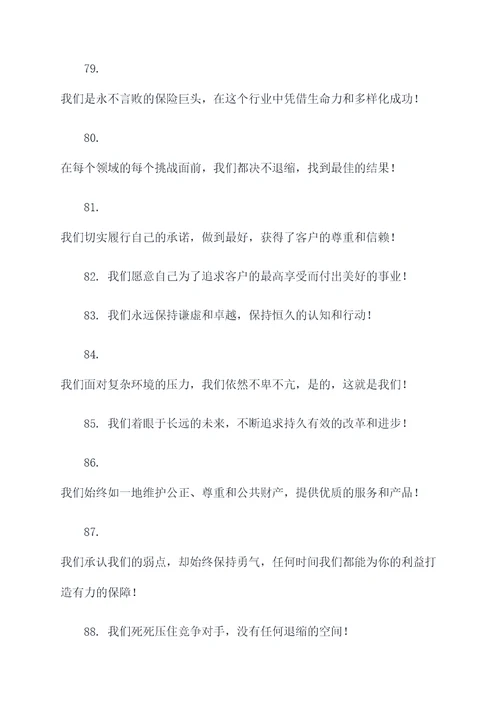 79.

我们是永不言败的保险巨头，在这个行业中凭借生命力和多样化成功！

80.

在每个领域的每个挑战面前，我们都决不退缩，找到最佳的结果！

81.

我们切实履行自己的承诺，做到最好，获得了客户的尊重和信赖！

82. 我们愿意自己为了追求客户的最高享受而付出美好的事业！

83. 我们永远保持谦虚和卓越，保持恒久的认知和行动！

84.

我们面对复杂环境的压力，我们依然不卑不亢，是的，这就是我们！

85. 我们着眼于长远的未来，不断追求持久有效的改革和进步！

86.

我们始终如一地维护公正、尊重和公共财产，提供优质的服务和产品！

87.

我们承认我们的弱点，却始终保持勇气，任何时间我们都能为你的利益打造有力的保障！

88. 我们死死压住竞争对手，没有任何退缩的空间！